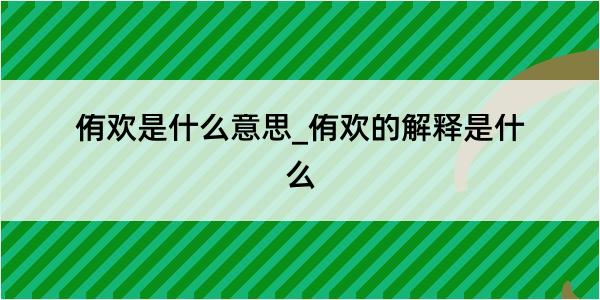 侑欢是什么意思_侑欢的解释是什么